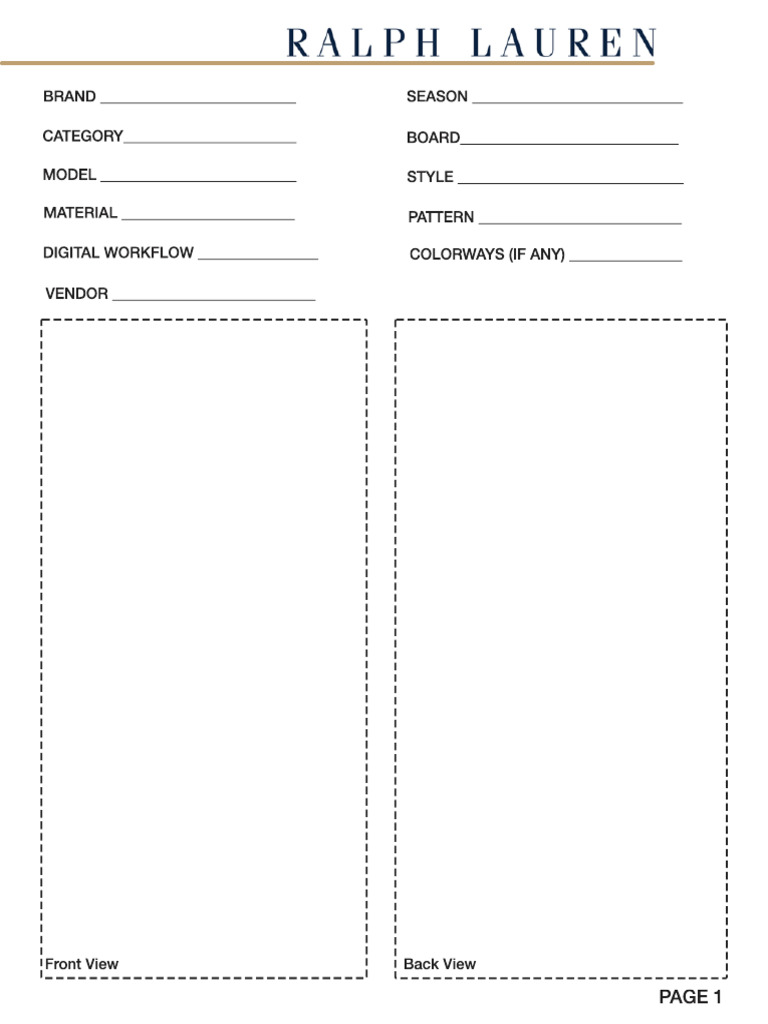 RALPH LAUREN

BRAND ____

CATEGORY____

MODEL ____

MATERIAL ____

DIGITAL WORKFLOW ____

VENDOR ____

SEASON ____

BOARD____

STYLE ____

PATTERN ____

COLORWAYS (IF ANY) ____

Front View

Back View

PAGE 1